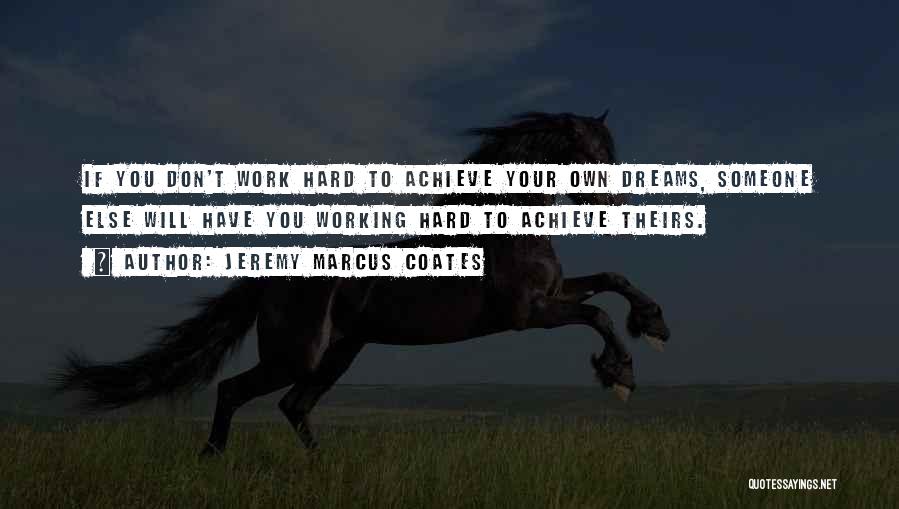 IF YOU DON'T WORK HARD TO ACHIEVE YOUR OWN DREAMS, SOMEONE ELSE WILL HAVE YOU WORKING HARD TO ACHIEVE THEIRS.

AUTHOR: JEREMY MARCUS COATES

QUOTESSAYINGS.NET